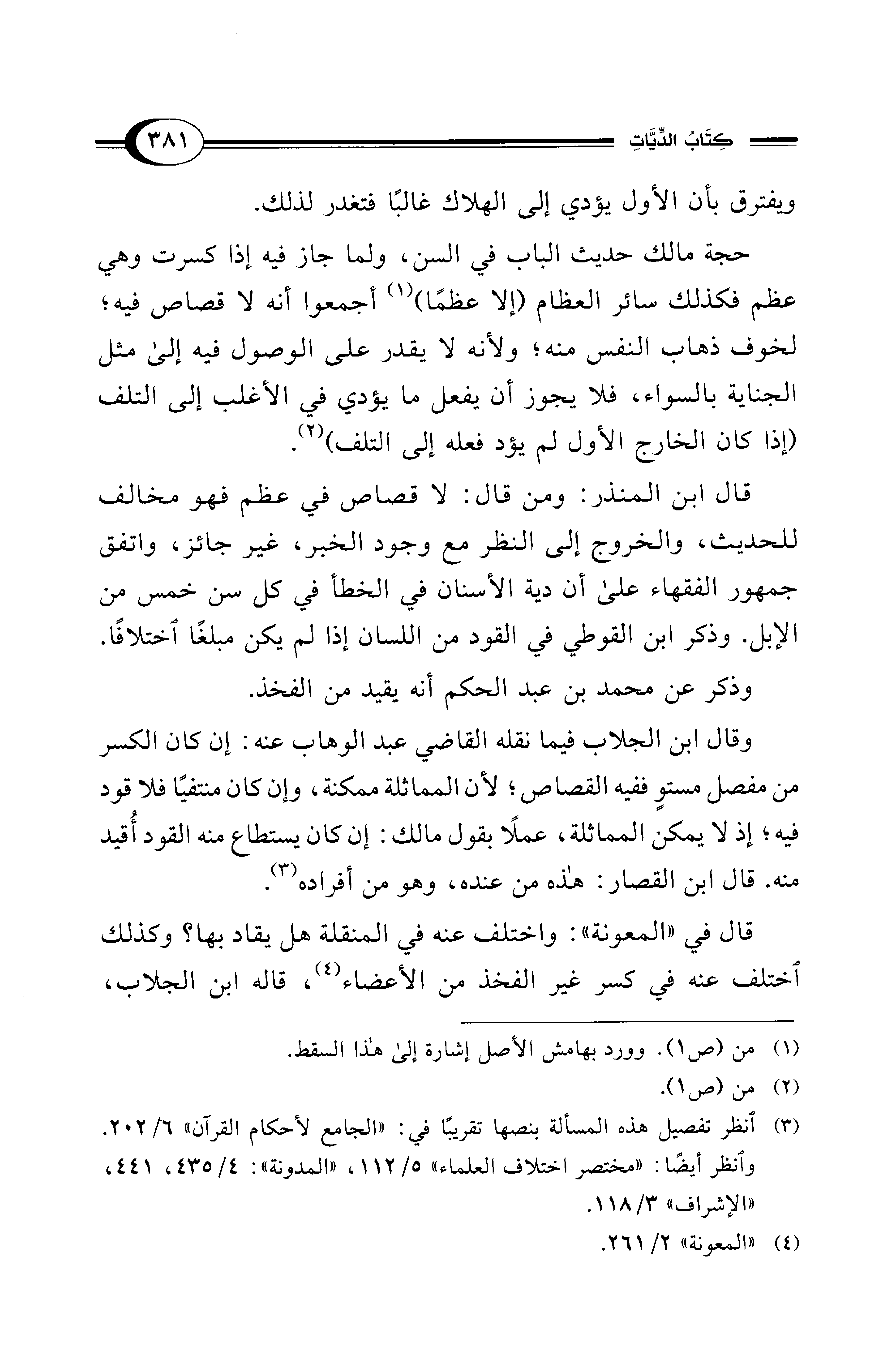 كِتَابُ الدِّيَّاتِ ٣٨١

ويفترق بأن الأول يؤدي إلى الهلاك غالبًا فتغدر لذلك.

حجة مالك حديث الباب في السن، ولما جاز فيه إذا كسرت وهي عظم فكذلك سائر العظام (إلا عظمًا)$^{(١)}$ أجمعوا أنه لا قصاص فيه؛ لخوف ذهاب النفس منه؛ ولأنه لا يقدر على الوصول فيه إلىٰ مثل الجناية بالسواء، فلا يجوز أن يفعل ما يؤدي في الأغلب إلى التلف (إذا كان الخارج الأول لم يؤد فعله إلى التلف)$^{(٢)}$.

قال ابن المنذر: ومن قال: لا قصاص في عظم فهو مخالف للحديث، والخروج إلى النظر مع وجود الخبر، غير جائز، واتفق جمهور الفقهاء علىٰ أن دية الأسنان في الخطأ في كل سن خمس من الإبل. وذكر ابن القوطي في القود من اللسان إذا لم يكن مبلغًا ٱختلافًا.

وذكر عن محمد بن عبد الحكم أنه يقيد من الفخذ.

وقال ابن الجلاب فيما نقله القاضي عبد الوهاب عنه: إن كان الكسر من مفصل مستوٍ ففيه القصاص؛ لأن المماثلة ممكنة، وإن كان منتفيًا فلا قود فيه؛ إذ لا يمكن المماثلة، عملًا بقول مالك: إن كان يستطاع منه القود أُقيد منه. قال ابن القصار: هٰذه من عنده، وهو من أفراده$^{(٣)}$.

قال في «المعونة»: واختلف عنه في المنقلة هل يقاد بها؟ وكذلك ٱختلف عنه في كسر غير الفخذ من الأعضاء$^{(٤)}$، قاله ابن الجلاب،

(١) من (ص١). وورد بهامش الأصل إشارة إلىٰ هٰذا السقط.
(٢) من (ص١).
(٣) ٱنظر تفصيل هذه المسألة بنصها تقريبًا في: «الجامع لأحكام القرآن» ٦/ ٢٠٢. وٱنظر أيضًا: «مختصر اختلاف العلماء» ٥/ ١١٢، «المدونة»: ٤/ ٤٣٥، ٤٤١، «الإشراف» ٣/ ١١٨.
(٤) «المعونة» ٢/ ٢٦١.